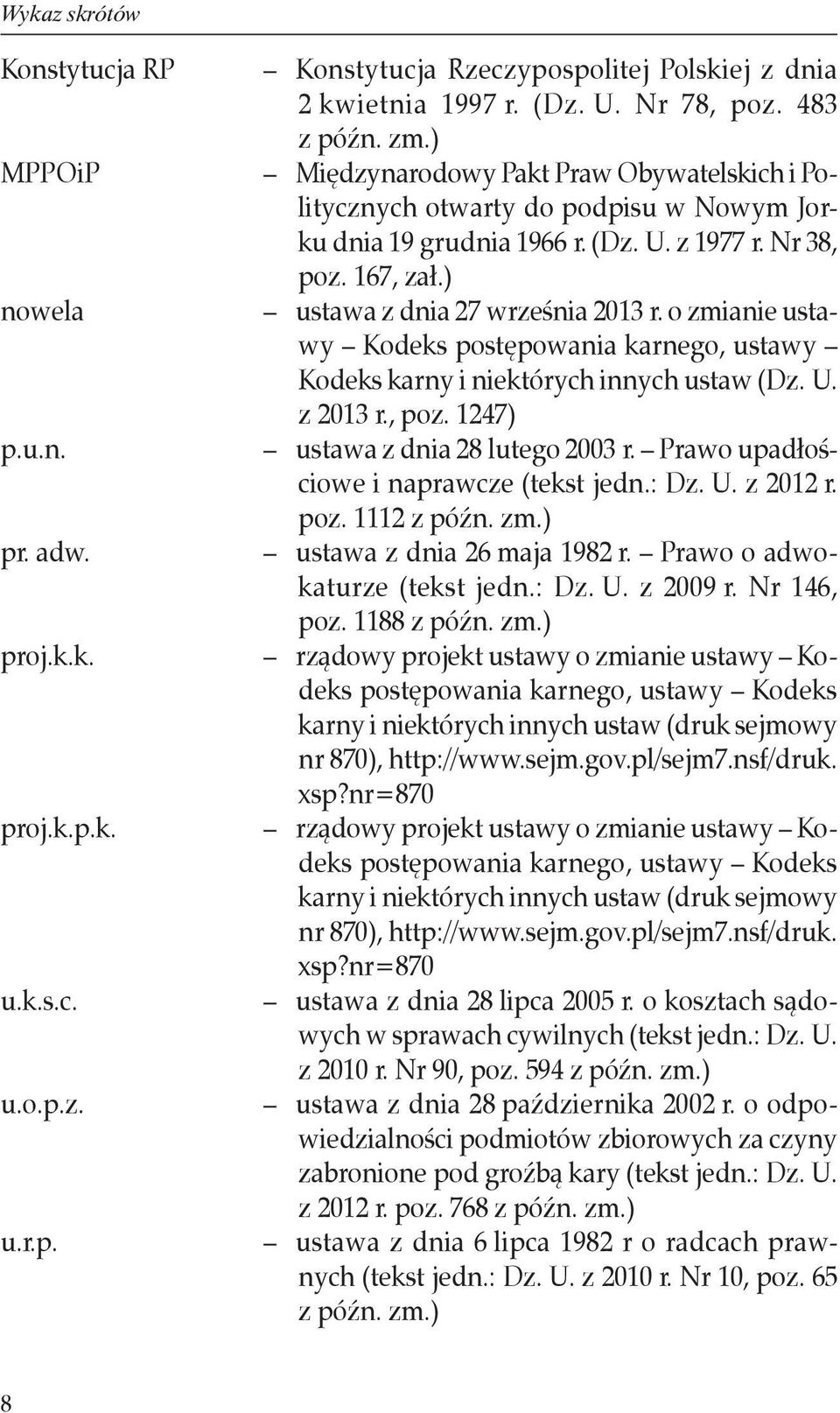 Wykaz skrótów

Konstytucja RP – Konstytucja Rzeczypospolitej Polskiej z dnia 2 kwietnia 1997 r. (Dz. U. Nr 78, poz. 483 z późn. zm.)

MPPOiP – Międzynarodowy Pakt Praw Obywatelskich i Politycznych otwarty do podpisu w Nowym Jorku dnia 19 grudnia 1966 r. (Dz. U. z 1977 r. Nr 38, poz. 167, zał.)

nowela – ustawa z dnia 27 września 2013 r. o zmianie ustawy – Kodeks postępowania karnego, ustawy – Kodeks karny i niektórych innych ustaw (Dz. U. z 2013 r., poz. 1247)

p.u.n. – ustawa z dnia 28 lutego 2003 r. – Prawo upadłościowe i naprawcze (tekst jedn.: Dz. U. z 2012 r. poz. 1112 z późn. zm.)

pr. adw. – ustawa z dnia 26 maja 1982 r. – Prawo o adwokaturze (tekst jedn.: Dz. U. z 2009 r. Nr 146, poz. 1188 z późn. zm.)

proj.k.k. – rządowy projekt ustawy o zmianie ustawy – Kodeks postępowania karnego, ustawy – Kodeks karny i niektórych innych ustaw (druk sejmowy nr 870), http://www.sejm.gov.pl/sejm7.nsf/druk.xsp?nr=870

proj.k.p.k. – rządowy projekt ustawy o zmianie ustawy – Kodeks postępowania karnego, ustawy – Kodeks karny i niektórych innych ustaw (druk sejmowy nr 870), http://www.sejm.gov.pl/sejm7.nsf/druk.xsp?nr=870

u.k.s.c. – ustawa z dnia 28 lipca 2005 r. o kosztach sądowych w sprawach cywilnych (tekst jedn.: Dz. U. z 2010 r. Nr 90, poz. 594 z późn. zm.)

u.o.p.z. – ustawa z dnia 28 października 2002 r. o odpowiedzialności podmiotów zbiorowych za czyny zabronione pod groźbą kary (tekst jedn.: Dz. U. z 2012 r. poz. 768 z późn. zm.)

u.r.p. – ustawa z dnia 6 lipca 1982 r o radcach prawnych (tekst jedn.: Dz. U. z 2010 r. Nr 10, poz. 65 z późn. zm.)

8